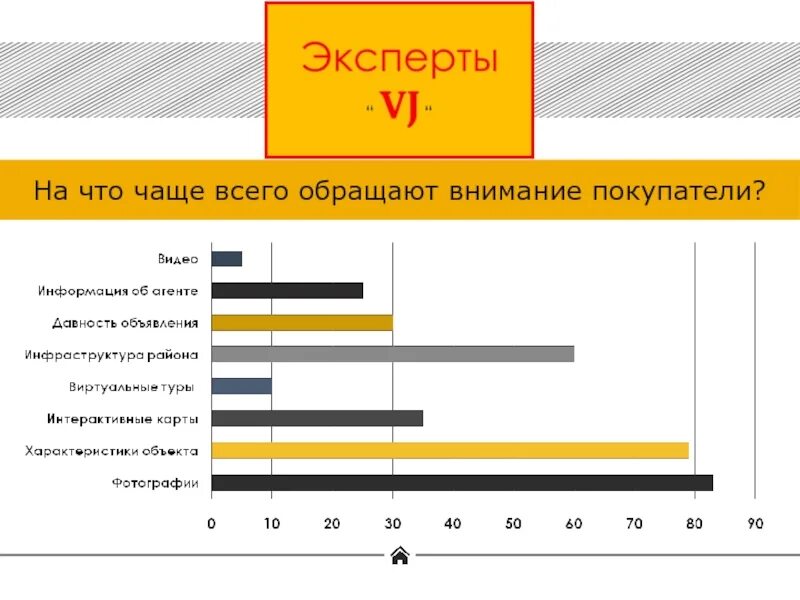 Эксперты
" VJ "

На что чаще всего обращают внимание покупатели?

Видео
Информация об агенте
Давность объявления
Инфраструктура района
Виртуальные туры
Интерактивные карты
Характеристики объекта
Фотографии

0 10 20 30 40 50 60 70 80 90